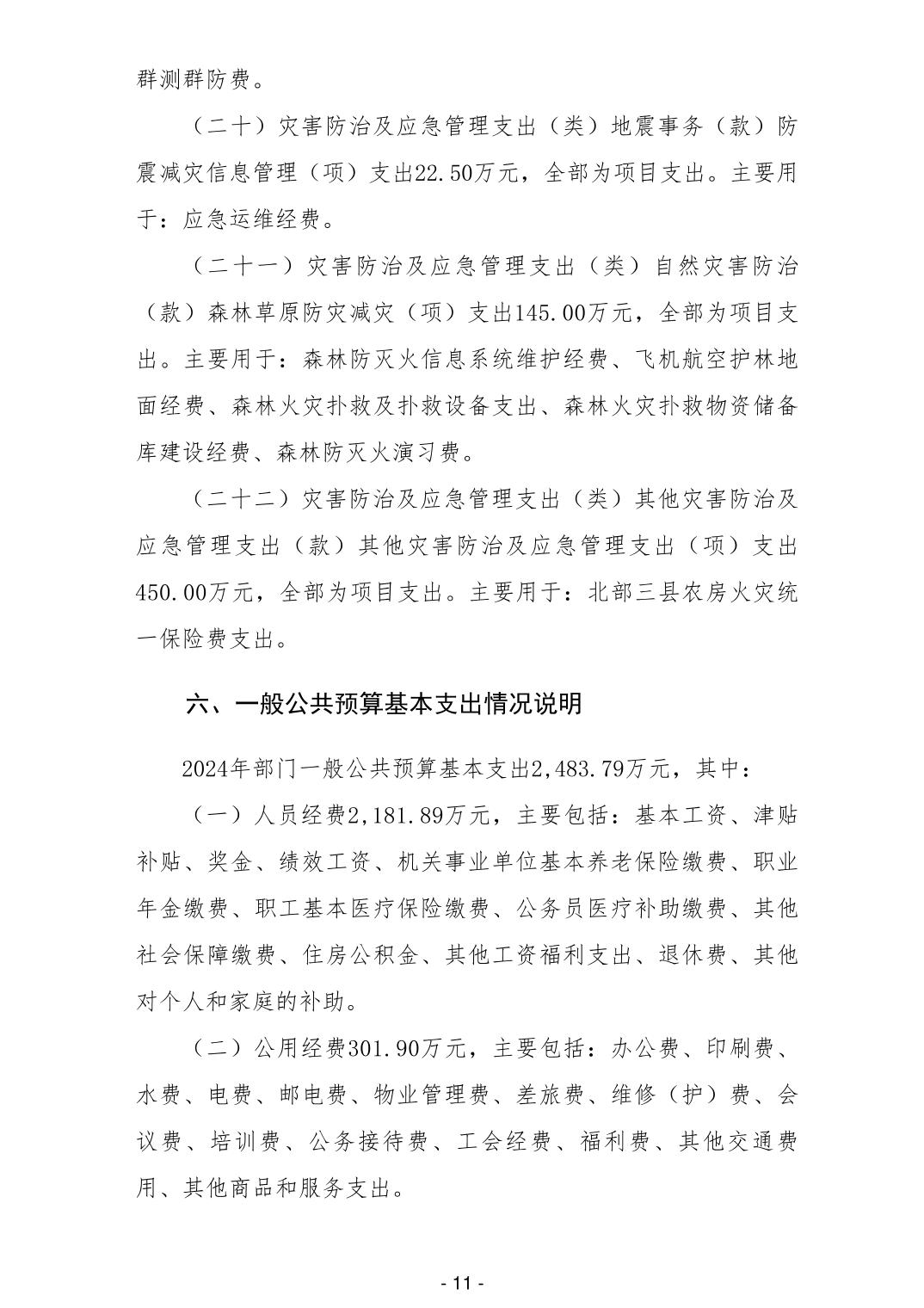 群测群防费。

（二十）灾害防治及应急管理支出（类）地震事务（款）防震减灾信息管理（项）支出22.50万元，全部为项目支出。主要用于：应急运维经费。

（二十一）灾害防治及应急管理支出（类）自然灾害防治（款）森林草原防灾减灾（项）支出145.00万元，全部为项目支出。主要用于：森林防灭火信息系统维护经费、飞机航空护林地面经费、森林火灾扑救及扑救设备支出、森林火灾扑救物资储备库建设经费、森林防灭火演习费。

（二十二）灾害防治及应急管理支出（类）其他灾害防治及应急管理支出（款）其他灾害防治及应急管理支出（项）支出450.00万元，全部为项目支出。主要用于：北部三县农房火灾统一保险费支出。

六、一般公共预算基本支出情况说明

2024年部门一般公共预算基本支出2,483.79万元，其中：

（一）人员经费2,181.89万元，主要包括：基本工资、津贴补贴、奖金、绩效工资、机关事业单位基本养老保险缴费、职业年金缴费、职工基本医疗保险缴费、公务员医疗补助缴费、其他社会保障缴费、住房公积金、其他工资福利支出、退休费、其他对个人和家庭的补助。

（二）公用经费301.90万元，主要包括：办公费、印刷费、水费、电费、邮电费、物业管理费、差旅费、维修（护）费、会议费、培训费、公务接待费、工会经费、福利费、其他交通费用、其他商品和服务支出。

- 11 -